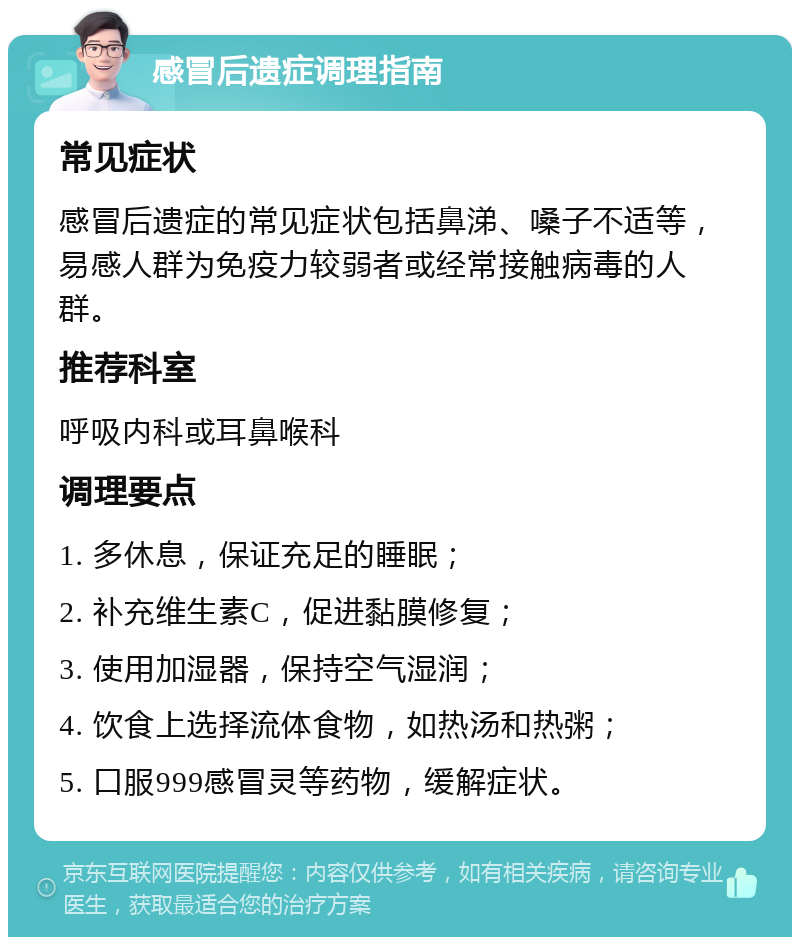 感冒后遗症调理指南

常见症状

感冒后遗症的常见症状包括鼻涕、嗓子不适等，易感人群为免疫力较弱者或经常接触病毒的人群。

推荐科室

呼吸内科或耳鼻喉科

调理要点

1. 多休息，保证充足的睡眠；

2. 补充维生素C，促进黏膜修复；

3. 使用加湿器，保持空气湿润；

4. 饮食上选择流体食物，如热汤和热粥；

5. 口服999感冒灵等药物，缓解症状。

京东互联网医院提醒您：内容仅供参考，如有相关疾病，请咨询专业医生，获取最适合您的治疗方案